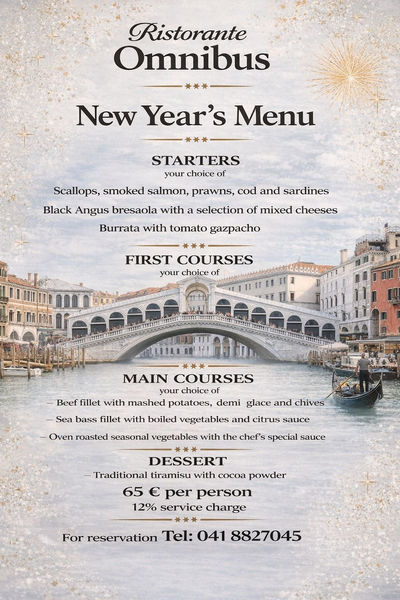 Ristorante
Omnibus

New Year's Menu

STARTERS
your choice of

Scallops, smoked salmon, prawns, cod and sardines

Black Angus bresaola with a selection of mixed cheeses

Burrata with tomato gazpacho

FIRST COURSES
your choice of

MAIN COURSES
your choice of

- Beef fillet with mashed potatoes, demi glace and chives

- Sea bass fillet with boiled vegetables and citrus sauce

- Oven roasted seasonal vegetables with the chef's special sauce

DESSERT
- Traditional tiramisu with cocoa powder

65 € per person
12% service charge

For reservation Tel: 041 8827045